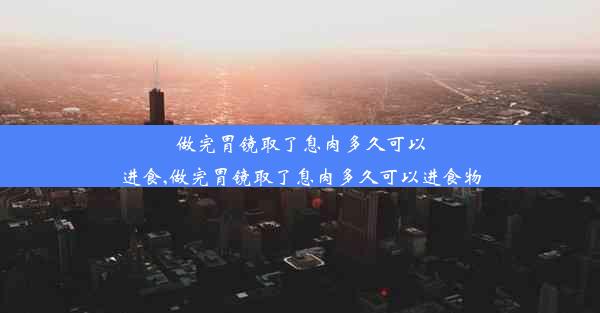 做完胃镜取了息肉多久可以进食,做完胃镜取了息肉多久可以进食物